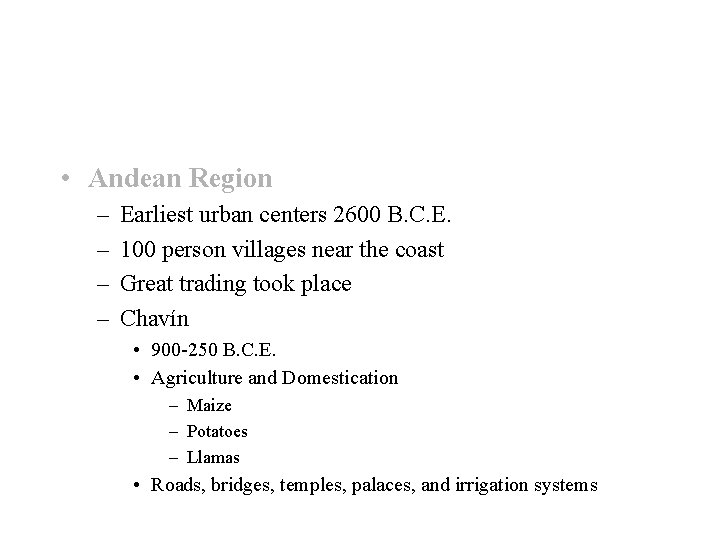 • Andean Region
– Earliest urban centers 2600 B.C.E.
– 100 person villages near the coast
– Great trading took place
– Chavín
• 900-250 B.C.E.
• Agriculture and Domestication
– Maize
– Potatoes
– Llamas
• Roads, bridges, temples, palaces, and irrigation systems